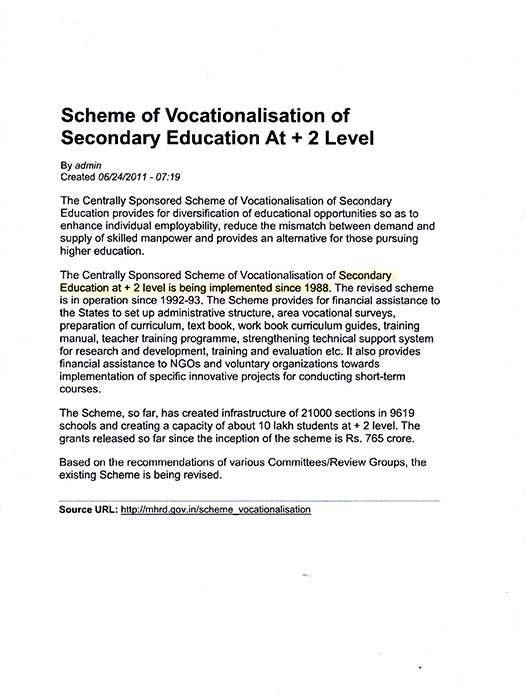 Scheme of Vocationalisation of Secondary Education At + 2 Level

By admin
Created 06/24/2011 - 07:19

The Centrally Sponsored Scheme of Vocationalisation of Secondary Education provides for diversification of educational opportunities so as to enhance individual employability, reduce the mismatch between demand and supply of skilled manpower and provides an alternative for those pursuing higher education.

The Centrally Sponsored Scheme of Vocationalisation of Secondary Education at + 2 level is being implemented since 1988. The revised scheme is in operation since 1992-93. The Scheme provides for financial assistance to the States to set up administrative structure, area vocational surveys, preparation of curriculum, text book, work book curriculum guides, training manual, teacher training programme, strengthening technical support system for research and development, training and evaluation etc. It also provides financial assistance to NGOs and voluntary organizations towards implementation of specific innovative projects for conducting short-term courses.

The Scheme, so far, has created infrastructure of 21000 sections in 9619 schools and creating a capacity of about 10 lakh students at + 2 level. The grants released so far since the inception of the scheme is Rs. 765 crore.

Based on the recommendations of various Committees/Review Groups, the existing Scheme is being revised.

Source URL: http://mhrd.gov.in/scheme_vocationalisation